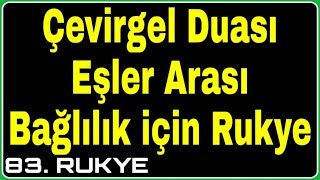 Çevirgel Duası
Eşler Arası
Bağlılık için Rukye
83. RUKYE